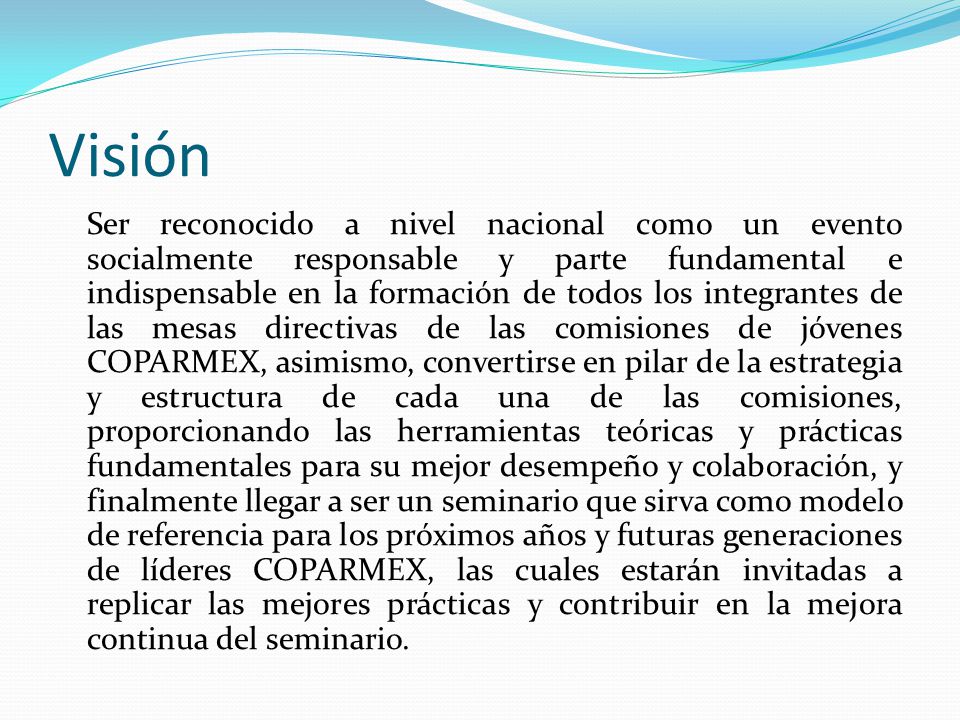 Visión

Ser reconocido a nivel nacional como un evento socialmente responsable y parte fundamental e indispensable en la formación de todos los integrantes de las mesas directivas de las comisiones de jóvenes COPARMEX, asimismo, convertirse en pilar de la estrategia y estructura de cada una de las comisiones, proporcionando las herramientas teóricas y prácticas fundamentales para su mejor desempeño y colaboración, y finalmente llegar a ser un seminario que sirva como modelo de referencia para los próximos años y futuras generaciones de líderes COPARMEX, las cuales estarán invitadas a replicar las mejores prácticas y contribuir en la mejora continua del seminario.